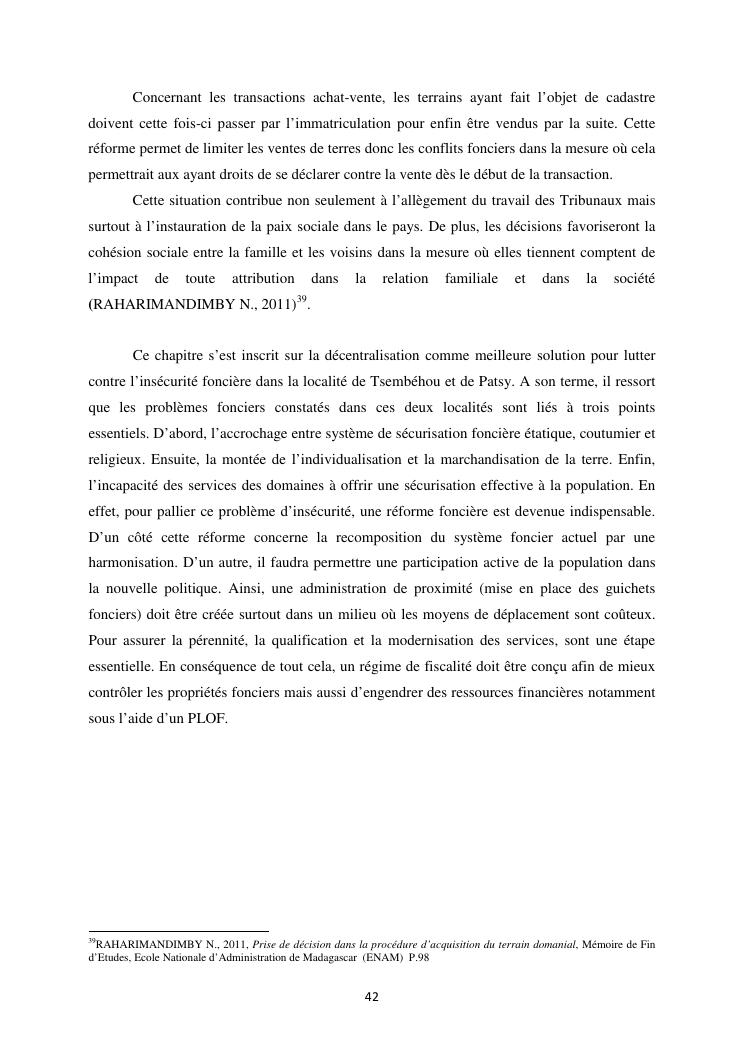 Concernant les transactions achat-vente, les terrains ayant fait l'objet de cadastre doivent cette fois-ci passer par l'immatriculation pour enfin être vendus par la suite. Cette réforme permet de limiter les ventes de terres donc les conflits fonciers dans la mesure où cela permettrait aux ayant droits de se déclarer contre la vente dès le début de la transaction.

Cette situation contribue non seulement à l'allègement du travail des Tribunaux mais surtout à l'instauration de la paix sociale dans le pays. De plus, les décisions favoriseront la cohésion sociale entre la famille et les voisins dans la mesure où elles tiennent comptent de l'impact de toute attribution dans la relation familiale et dans la société (RAHARIMANDIMBY N., 2011)$^{39}$.

Ce chapitre s'est inscrit sur la décentralisation comme meilleure solution pour lutter contre l'insécurité foncière dans la localité de Tsembéhou et de Patsy. A son terme, il ressort que les problèmes fonciers constatés dans ces deux localités sont liés à trois points essentiels. D'abord, l'accrochage entre système de sécurisation foncière étatique, coutumier et religieux. Ensuite, la montée de l'individualisation et la marchandisation de la terre. Enfin, l'incapacité des services des domaines à offrir une sécurisation effective à la population. En effet, pour pallier ce problème d'insécurité, une réforme foncière est devenue indispensable. D'un côté cette réforme concerne la recomposition du système foncier actuel par une harmonisation. D'un autre, il faudra permettre une participation active de la population dans la nouvelle politique. Ainsi, une administration de proximité (mise en place des guichets fonciers) doit être créée surtout dans un milieu où les moyens de déplacement sont coûteux. Pour assurer la pérennité, la qualification et la modernisation des services, sont une étape essentielle. En conséquence de tout cela, un régime de fiscalité doit être conçu afin de mieux contrôler les propriétés fonciers mais aussi d'engendrer des ressources financières notamment sous l'aide d'un PLOF.

$^{39}$RAHARIMANDIMBY N., 2011, Prise de décision dans la procédure d'acquisition du terrain domanial, Mémoire de Fin d'Etudes, Ecole Nationale d'Administration de Madagascar (ENAM) P.98

42